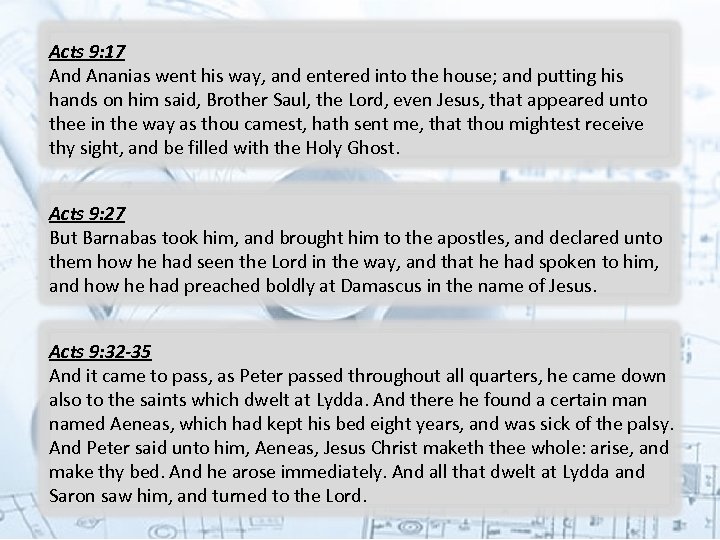 Acts 9:17
And Ananias went his way, and entered into the house; and putting his hands on him said, Brother Saul, the Lord, even Jesus, that appeared unto thee in the way as thou camest, hath sent me, that thou mightest receive thy sight, and be filled with the Holy Ghost.

Acts 9:27
But Barnabas took him, and brought him to the apostles, and declared unto them how he had seen the Lord in the way, and that he had spoken to him, and how he had preached boldly at Damascus in the name of Jesus.

Acts 9:32-35
And it came to pass, as Peter passed throughout all quarters, he came down also to the saints which dwelt at Lydda. And there he found a certain man named Aeneas, which had kept his bed eight years, and was sick of the palsy. And Peter said unto him, Aeneas, Jesus Christ maketh thee whole: arise, and make thy bed. And he arose immediately. And all that dwelt at Lydda and Saron saw him, and turned to the Lord.